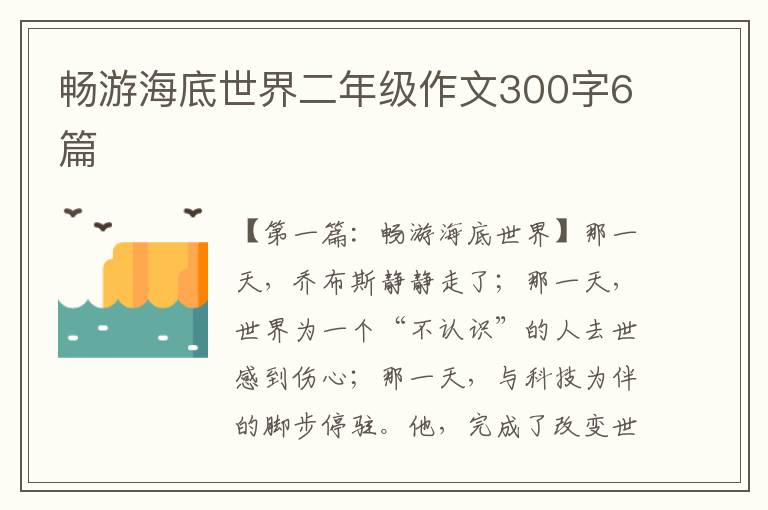 畅游海底世界二年级作文300字6篇

【第一篇：畅游海底世界】那一天，乔布斯静静走了；那一天，世界为一个“不认识”的人去世感到伤心；那一天，与科技为伴的脚步停驻。他，完成了改变世